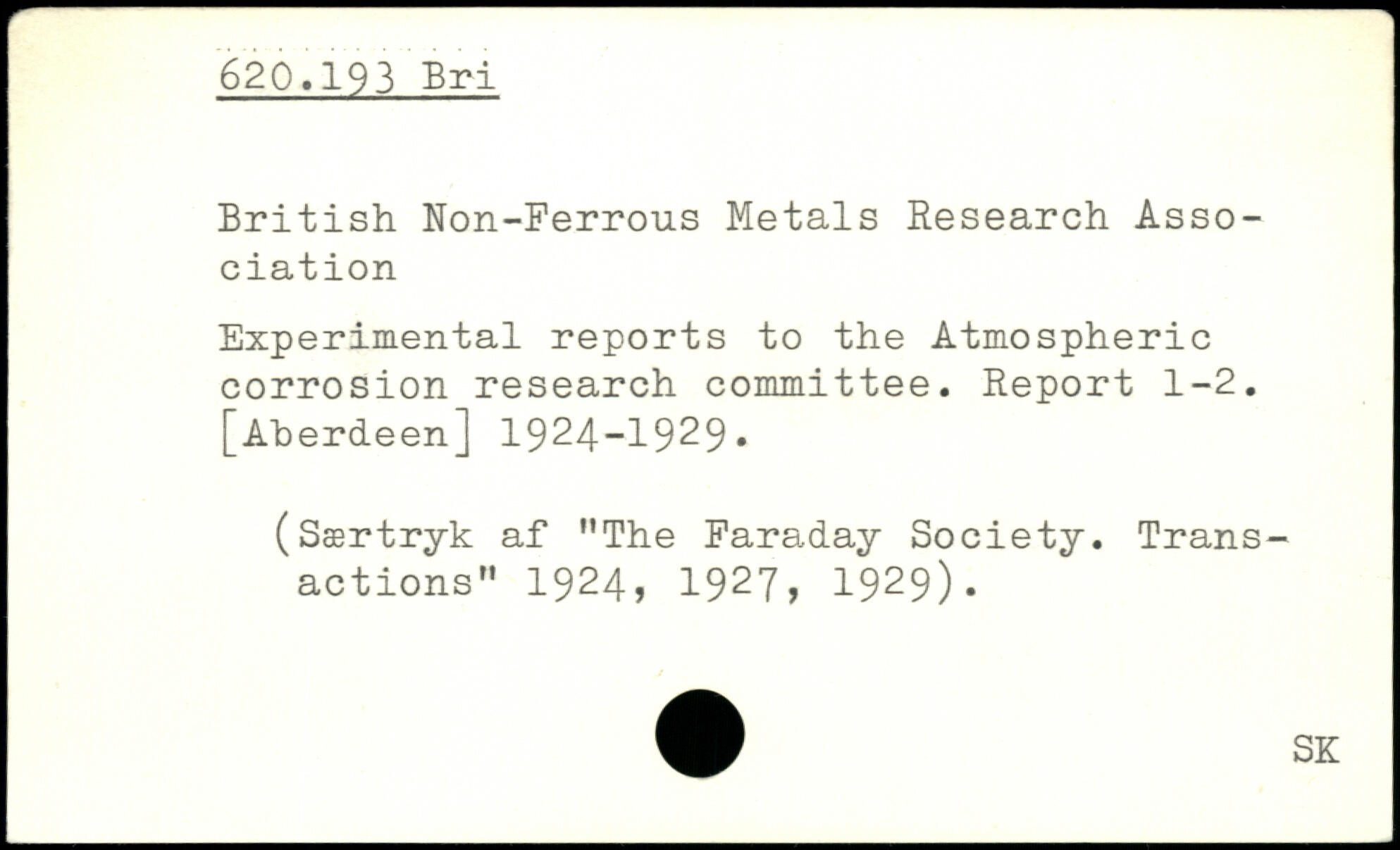 620.193 Bri

British Non-Ferrous Metals Research Association

Experimental reports to the Atmospheric corrosion research committee. Report 1-2. [Aberdeen] 1924-1929.

(Særtryk af "The Faraday Society. Transactions" 1924, 1927, 1929).

SK